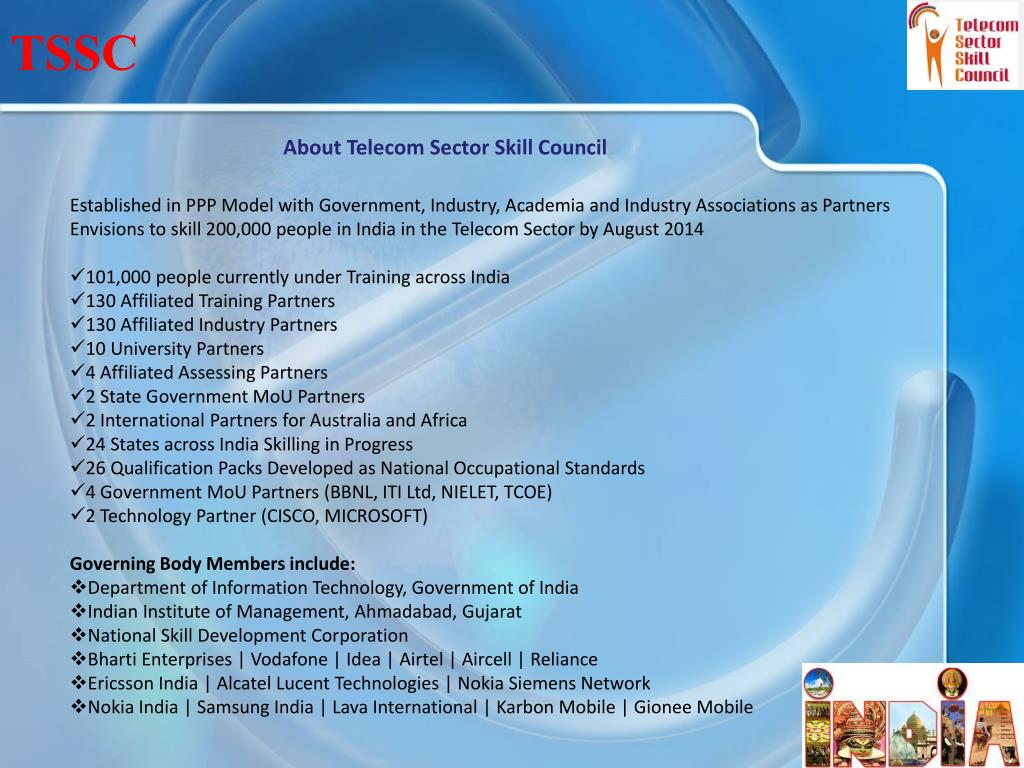 TSSC

Telecom Sector Skill Council

About Telecom Sector Skill Council

Established in PPP Model with Government, Industry, Academia and Industry Associations as Partners
Envisions to skill 200,000 people in India in the Telecom Sector by August 2014

✓101,000 people currently under Training across India
✓130 Affiliated Training Partners
✓130 Affiliated Industry Partners
✓10 University Partners
✓4 Affiliated Assessing Partners
✓2 State Government MoU Partners
✓2 International Partners for Australia and Africa
✓24 States across India Skilling in Progress
✓26 Qualification Packs Developed as National Occupational Standards
✓4 Government MoU Partners (BBNL, ITI Ltd, NIELET, TCOE)
✓2 Technology Partner (CISCO, MICROSOFT)

Governing Body Members include:
❖Department of Information Technology, Government of India
❖Indian Institute of Management, Ahmadabad, Gujarat
❖National Skill Development Corporation
❖Bharti Enterprises | Vodafone | Idea | Airtel | Aircell | Reliance
❖Ericsson India | Alcatel Lucent Technologies | Nokia Siemens Network
❖Nokia India | Samsung India | Lava International | Karbon Mobile | Gionee Mobile

INDIA